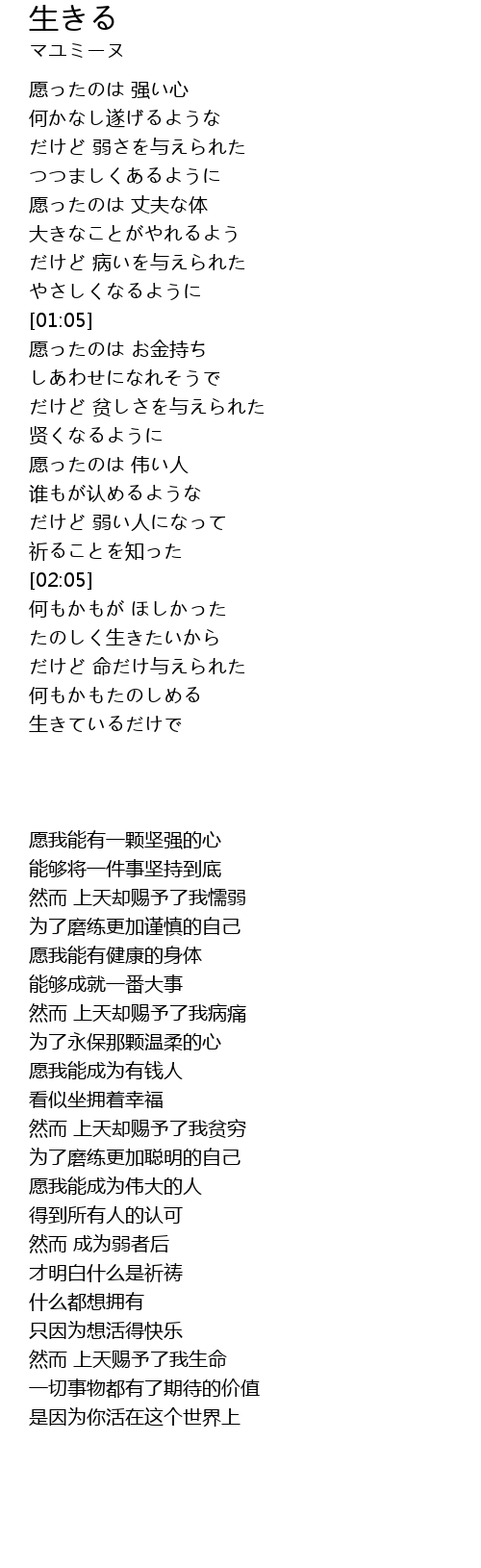 生きる
マユミーヌ

愿ったのは 强い心
何かなし遂げるような
だけど 弱さを与えられた
つつましくあるように
愿ったのは 丈夫な体
大きなことがやれるよう
だけど 病いを与えられた
やさしくなるように
[01:05]
愿ったのは お金持ち
しあわせになれそうで
だけど 贫しさを与えられた
贤くなるように
愿ったのは 伟い人
谁もが认めるような
だけど 弱い人になって
祈ることを知った
[02:05]
何もかもが ほしかった
たのしく生きたいから
だけど 命だけ与えられた
何もかもたのしめる
生きているだけで

愿我能有一颗坚强的心
能够将一件事坚持到底
然而 上天却赐予了我懦弱
为了磨练更加谨慎的自己
愿我能有健康的身体
能够成就一番大事
然而 上天却赐予了我病痛
为了永保那颗温柔的心
愿我能成为有钱人
看似坐拥着幸福
然而 上天却赐予了我贫穷
为了磨练更加聪明的自己
愿我能成为伟大的人
得到所有人的认可
然而 成为弱者后
才明白什么是祈祷
什么都想拥有
只因为想活得快乐
然而 上天赐予了我生命
一切事物都有了期待的价值
是因为你活在这个世界上